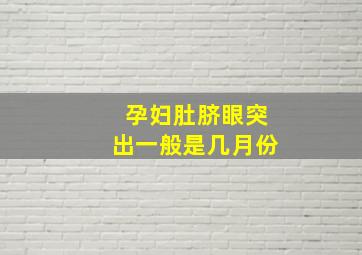 孕妇肚脐眼突出一般是几月份